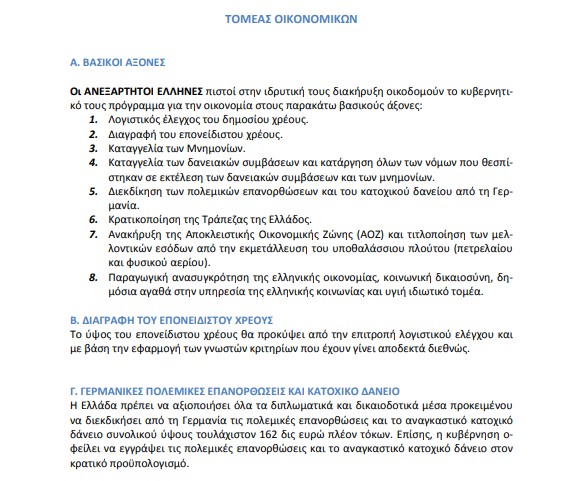 ΤΟΜΕΑΣ ΟΙΚΟΝΟΜΙΚΩΝ

Α. ΒΑΣΙΚΟΙ ΑΞΟΝΕΣ

Οι ΑΝΕΞΑΡΤΗΤΟΙ ΕΛΛΗΝΕΣ πιστοί στην ιδρυτική τους διακήρυξη οικοδομούν το κυβερνητικό τους πρόγραμμα για την οικονομία στους παρακάτω βασικούς άξονες:

1. Λογιστικός έλεγχος του δημοσίου χρέους.
2. Διαγραφή του επονείδιστου χρέους.
3. Καταγγελία των Μνημονίων.
4. Καταγγελία των δανειακών συμβάσεων και κατάργηση όλων των νόμων που θεσπίστηκαν σε εκτέλεση των δανειακών συμβάσεων και των μνημονίων.
5. Διεκδίκηση των πολεμικών επανορθώσεων και του κατοχικού δανείου από τη Γερμανία.
6. Κρατικοποίηση της Τράπεζας της Ελλάδος.
7. Ανακήρυξη της Αποκλειστικής Οικονομικής Ζώνης (ΑΟΖ) και τιτλοποίηση των μελλοντικών εσόδων από την εκμετάλλευση του υποθαλάσσιου πλούτου (πετρελαίου και φυσικού αερίου).
8. Παραγωγική ανασυγκρότηση της ελληνικής οικονομίας, κοινωνική δικαιοσύνη, δημόσια αγαθά στην υπηρεσία της ελληνικής κοινωνίας και υγιή ιδιωτικό τομέα.

Β. ΔΙΑΓΡΑΦΗ ΤΟΥ ΕΠΟΝΕΙΔΙΣΤΟΥ ΧΡΕΟΥΣ
Το ύψος του επονείδιστου χρέους θα προκύψει από την επιτροπή λογιστικού ελέγχου και με βάση την εφαρμογή των γνωστών κριτηρίων που έχουν γίνει αποδεκτά διεθνώς.

Γ. ΓΕΡΜΑΝΙΚΕΣ ΠΟΛΕΜΙΚΕΣ ΕΠΑΝΟΡΘΩΣΕΙΣ ΚΑΙ ΚΑΤΟΧΙΚΟ ΔΑΝΕΙΟ
Η Ελλάδα πρέπει να αξιοποιήσει όλα τα διπλωματικά και δικαιοδοτικά μέσα προκειμένου να διεκδικήσει από τη Γερμανία τις πολεμικές επανορθώσεις και το αναγκαστικό κατοχικό δάνειο συνολικού ύψους τουλάχιστον 162 δις ευρώ πλέον τόκων. Επίσης, η κυβέρνηση οφείλει να εγγράψει τις πολεμικές επανορθώσεις και το αναγκαστικό κατοχικό δάνειο στον κρατικό προϋπολογισμό.